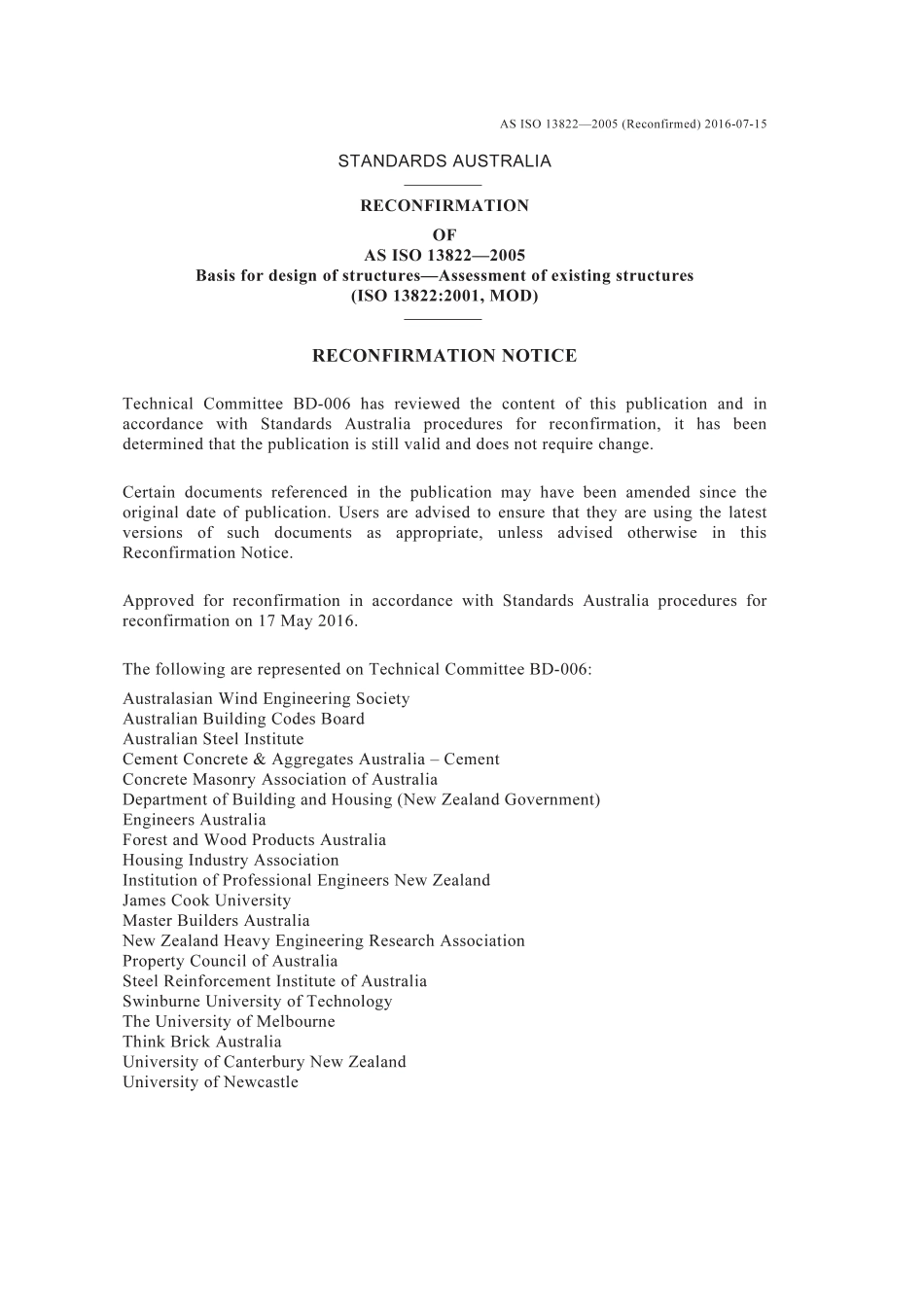 AS ISO 13822—2005 (Reconfirmed) 2016-07-15

STANDARDS AUSTRALIA

RECONFIRMATION
OF
AS ISO 13822—2005
Basis for design of structures—Assessment of existing structures
(ISO 13822:2001, MOD)

RECONFIRMATION NOTICE

Technical Committee BD-006 has reviewed the content of this publication and in accordance with Standards Australia procedures for reconfirmation, it has been determined that the publication is still valid and does not require change.

Certain documents referenced in the publication may have been amended since the original date of publication. Users are advised to ensure that they are using the latest versions of such documents as appropriate, unless advised otherwise in this Reconfirmation Notice.

Approved for reconfirmation in accordance with Standards Australia procedures for reconfirmation on 17 May 2016.

The following are represented on Technical Committee BD-006:
Australasian Wind Engineering Society
Australian Building Codes Board
Australian Steel Institute
Cement Concrete & Aggregates Australia – Cement
Concrete Masonry Association of Australia
Department of Building and Housing (New Zealand Government)
Engineers Australia
Forest and Wood Products Australia
Housing Industry Association
Institution of Professional Engineers New Zealand
James Cook University
Master Builders Australia
New Zealand Heavy Engineering Research Association
Property Council of Australia
Steel Reinforcement Institute of Australia
Swinburne University of Technology
The University of Melbourne
Think Brick Australia
University of Canterbury New Zealand
University of Newcastle